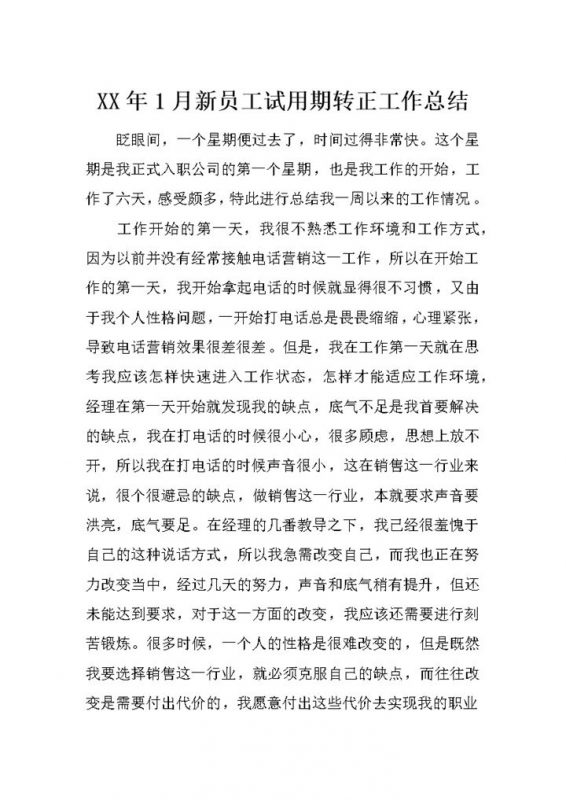 XX年1月新员工试用期转正工作总结

眨眼间，一个星期便过去了，时间过得非常快。这个星期是我正式入职公司的第一个星期，也是我工作的开始，工作了六天，感受颇多，特此进行总结我一周以来的工作情况。

工作开始的第一天，我很不熟悉工作环境和工作方式，因为以前并没有经常接触电话营销这一工作，所以在开始工作的第一天，我开始拿起电话的时候就显得很不习惯，又由于我个人性格问题，一开始打电话总是畏畏缩缩，心理紧张，导致电话营销效果很差很差。但是，我在工作第一天就在思考我应该怎样快速进入工作状态，怎样才能适应工作环境，经理在第一天开始就发现我的缺点，底气不足是我首要解决的缺点，我在打电话的时候很小心，很多顾虑，思想上放不开，所以我在打电话的时候声音很小，这在销售这一行业来说，很个很避忌的缺点，做销售这一行业，本就要求声音要洪亮，底气要足。在经理的几番教导之下，我已经很羞愧于自己的这种说话方式，所以我急需改变自己，而我也正在努力改变当中，经过几天的努力，声音和底气稍有提升，但还未能达到要求，对于这一方面的改变，我应该还需要进行刻苦锻炼。很多时候，一个人的性格是很难改变的，但是既然我要选择销售这一行业，就必须克服自己的缺点，而往往改变是需要付出代价的，我愿意付出这些代价去实现我的职业